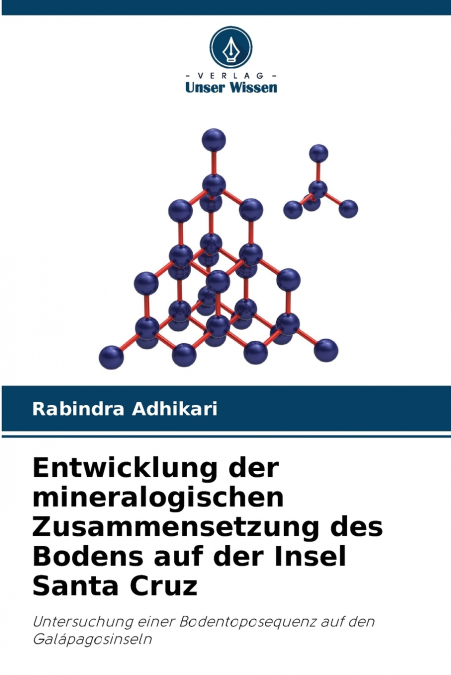 - VERLAG -
Unser Wissen

Rabindra Adhikari

Entwicklung der mineralogischen Zusammensetzung des Bodens auf der Insel Santa Cruz

Untersuchung einer Bodentoposequenz auf den Galápagosinseln